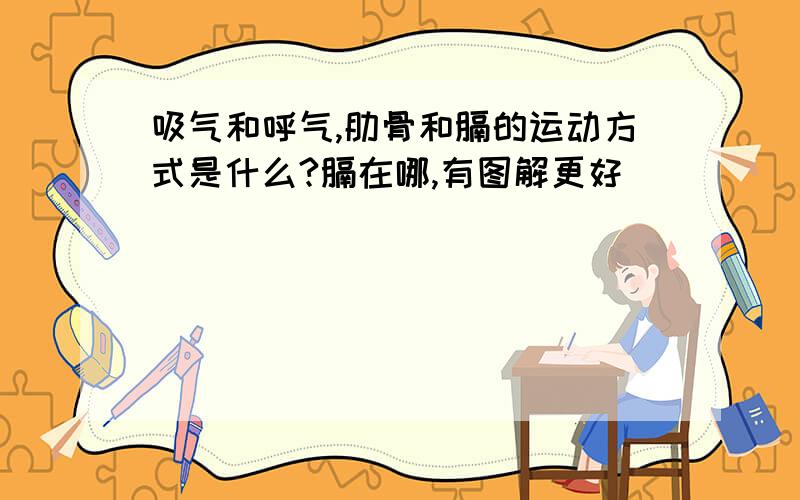 吸气和呼气,肋骨和膈的运动方式是什么?膈在哪,有图解更好